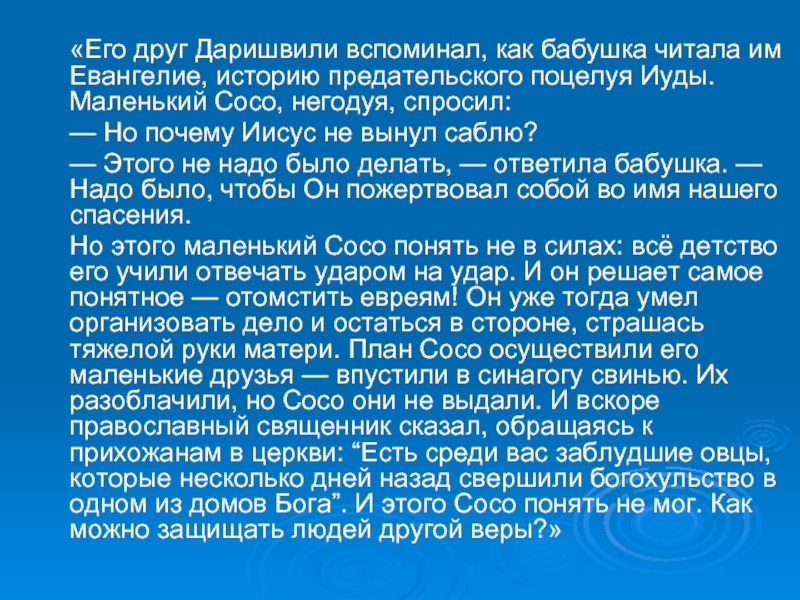 «Его друг Даришвили вспоминал, как бабушка читала им Евангелие, историю предательского поцелуя Иуды. Маленький Сосо, негодуя, спросил:

— Но почему Иисус не вынул саблю?

— Этого не надо было делать, — ответила бабушка. — Надо было, чтобы Он пожертвовал собой во имя нашего спасения.

Но этого маленький Сосо понять не в силах: всё детство его учили отвечать ударом на удар. И он решает самое понятное — отомстить евреям! Он уже тогда умел организовать дело и остаться в стороне, страшась тяжелой руки матери. План Сосо осуществили его маленькие друзья — впустили в синагогу свинью. Их разоблачили, но Сосо они не выдали. И вскоре православный священник сказал, обращаясь к прихожанам в церкви: “Есть среди вас заблудшие овцы, которые несколько дней назад свершили богохульство в одном из домов Бога”. И этого Сосо понять не мог. Как можно защищать людей другой веры?»